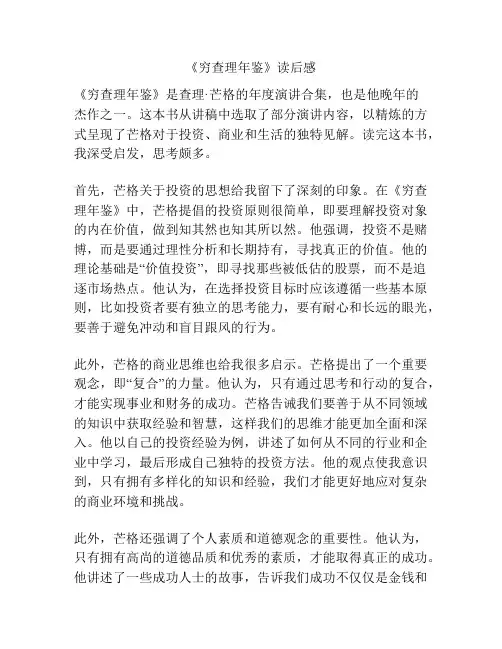 《穷查理年鉴》读后感

《穷查理年鉴》是查理·芒格的年度演讲合集，也是他晚年的杰作之一。这本书从讲稿中选取了部分演讲内容，以精炼的方式呈现了芒格对于投资、商业和生活的独特见解。读完这本书，我深受启发，思考颇多。

首先，芒格关于投资的思想给我留下了深刻的印象。在《穷查理年鉴》中，芒格提倡的投资原则很简单，即要理解投资对象的内在价值，做到知其然也知其所以然。他强调，投资不是赌博，而是要通过理性分析和长期持有，寻找真正的价值。他的理论基础是“价值投资”，即寻找那些被低估的股票，而不是追逐市场热点。他认为，在选择投资目标时应该遵循一些基本原则，比如投资者要有独立的思考能力，要有耐心和长远的眼光，要善于避免冲动和盲目跟风的行为。

此外，芒格的商业思维也给我很多启示。芒格提出了一个重要观念，即“复合”的力量。他认为，只有通过思考和行动的复合，才能实现事业和财务的成功。芒格告诫我们要善于从不同领域的知识中获取经验和智慧，这样我们的思维才能更加全面和深入。他以自己的投资经验为例，讲述了如何从不同的行业和企业中学习，最后形成自己独特的投资方法。他的观点使我意识到，只有拥有多样化的知识和经验，我们才能更好地应对复杂的商业环境和挑战。

此外，芒格还强调了个人素质和道德观念的重要性。他认为，只有拥有高尚的道德品质和优秀的素质，才能取得真正的成功。他讲述了一些成功人士的故事，告诉我们成功不仅仅是金钱和